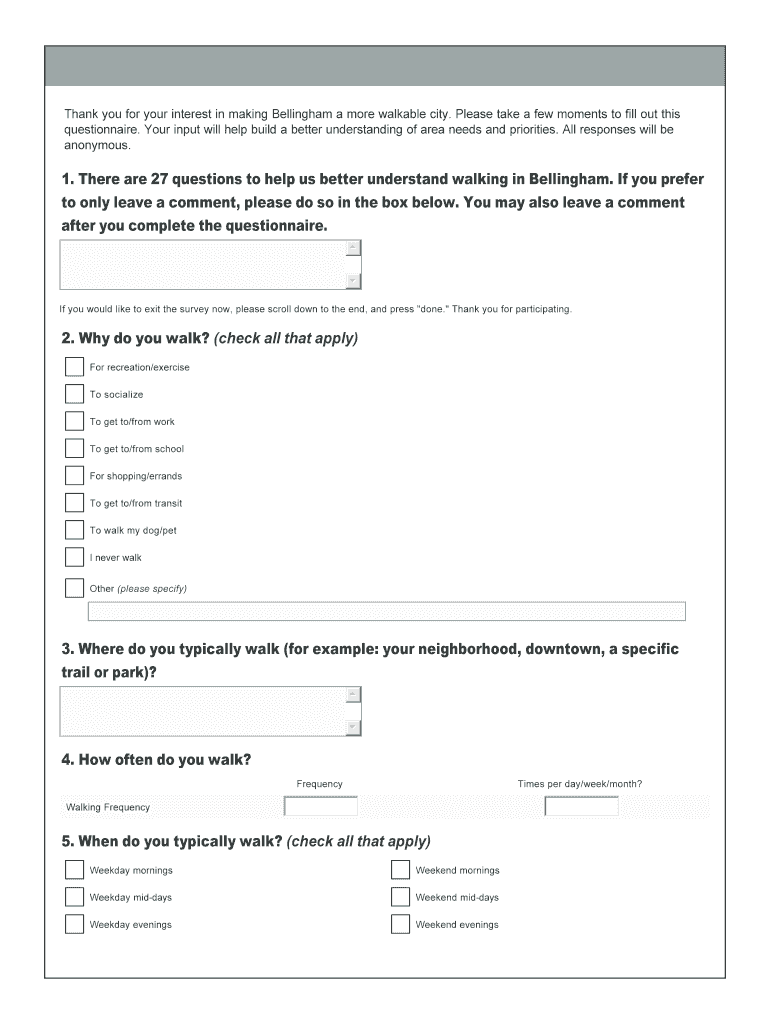 Thank you for your interest in making Bellingham a more walkable city. Please take a few moments to fill out this questionnaire. Your input will help build a better understanding of area needs and priorities. All responses will be anonymous.

1. There are 27 questions to help us better understand walking in Bellingham. If you prefer to only leave a comment, please do so in the box below. You may also leave a comment after you complete the questionnaire.

If you would like to exit the survey now, please scroll down to the end, and press "done." Thank you for participating.

2. Why do you walk? (check all that apply)

For recreation/exercise

To socialize

To get to/from work

To get to/from school

For shopping/errands

To get to/from transit

To walk my dog/pet

I never walk

Other (please specify)

3. Where do you typically walk (for example: your neighborhood, downtown, a specific trail or park)?

4. How often do you walk?

| | Frequency | Times per day/week/month? |
|---|---|---|
| Walking Frequency | | |

5. When do you typically walk? (check all that apply)

Weekday mornings

Weekday mid-days

Weekday evenings

Weekend mornings

Weekend mid-days

Weekend evenings